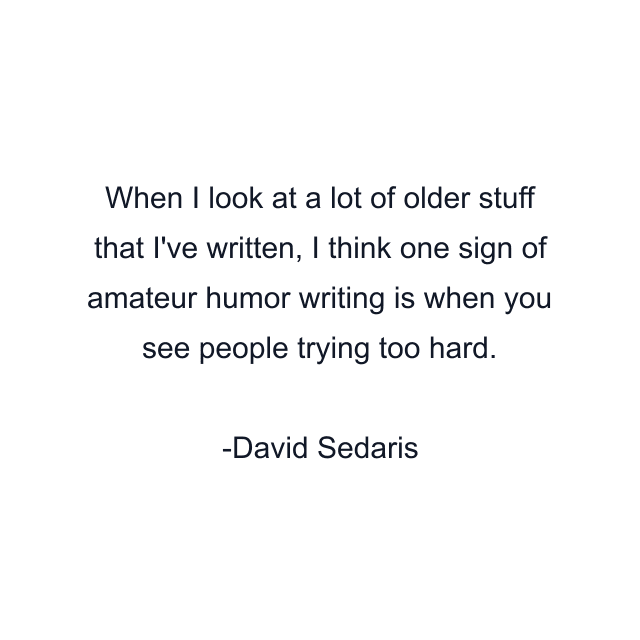 When I look at a lot of older stuff that I've written, I think one sign of amateur humor writing is when you see people trying too hard.

-David Sedaris